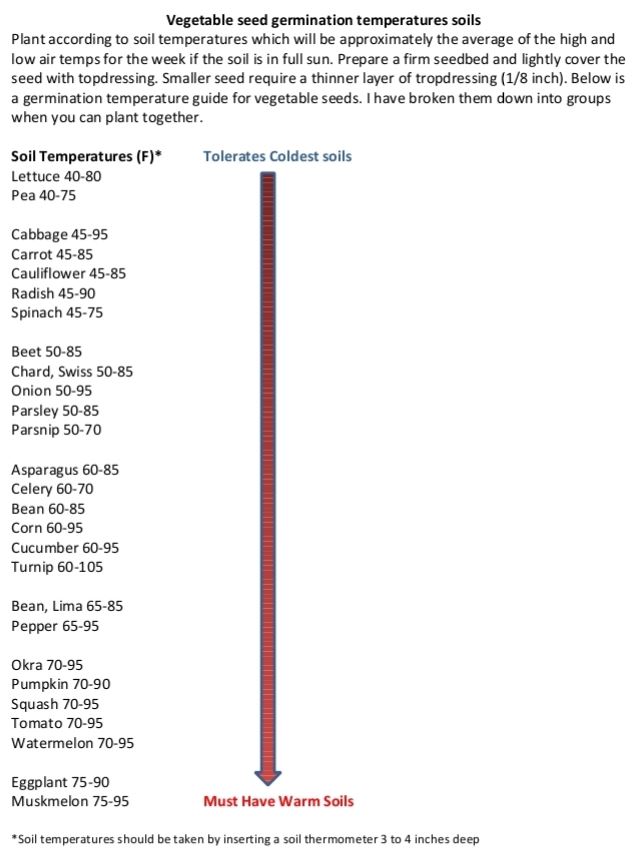 Vegetable seed germination temperatures soils

Plant according to soil temperatures which will be approximately the average of the high and low air temps for the week if the soil is in full sun. Prepare a firm seedbed and lightly cover the seed with topdressing. Smaller seed require a thinner layer of tropdressing (1/8 inch). Below is a germination temperature guide for vegetable seeds. I have broken them down into groups when you can plant together.

Soil Temperatures (F)*

Tolerates Coldest soils

Lettuce 40-80
Pea 40-75

Cabbage 45-95
Carrot 45-85
Cauliflower 45-85
Radish 45-90
Spinach 45-75

Beet 50-85
Chard, Swiss 50-85
Onion 50-95
Parsley 50-85
Parsnip 50-70

Asparagus 60-85
Celery 60-70
Bean 60-85
Corn 60-95
Cucumber 60-95
Turnip 60-105

Bean, Lima 65-85
Pepper 65-95

Okra 70-95
Pumpkin 70-90
Squash 70-95
Tomato 70-95
Watermelon 70-95

Eggplant 75-90
Muskmelon 75-95

Must Have Warm Soils

*Soil temperatures should be taken by inserting a soil thermometer 3 to 4 inches deep